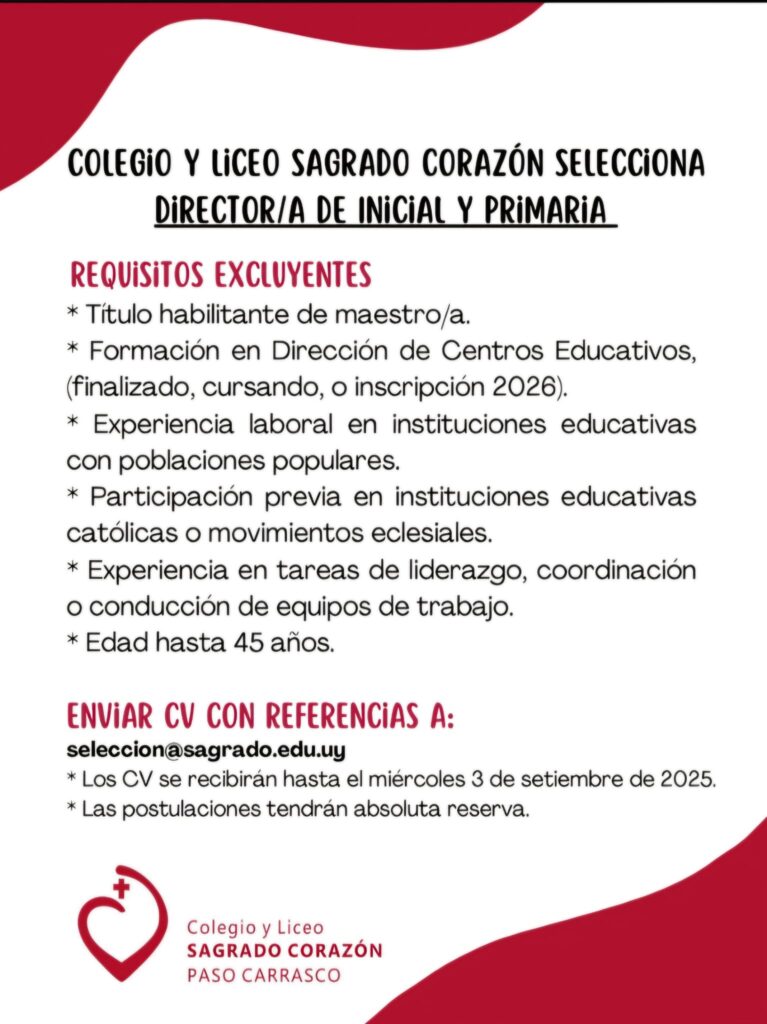 COLEGIO Y LICEO SAGRADO CORAZÓN SELECCIONA
DIRECTOR/A DE INICIAL Y PRIMARIA

REQUISITOS EXCLUYENTES
* Título habilitante de maestro/a.
* Formación en Dirección de Centros Educativos, (finalizado, cursando, o inscripción 2026).
* Experiencia laboral en instituciones educativas con poblaciones populares.
* Participación previa en instituciones educativas católicas o movimientos eclesiales.
* Experiencia en tareas de liderazgo, coordinación o conducción de equipos de trabajo.
* Edad hasta 45 años.

ENVIAR CV CON REFERENCIAS A:
seleccion@sagrado.edu.uy
* Los CV se recibirán hasta el miércoles 3 de setiembre de 2025.
* Las postulaciones tendrán absoluta reserva.

Colegio y Liceo
SAGRADO CORAZÓN
PASO CARRASCO